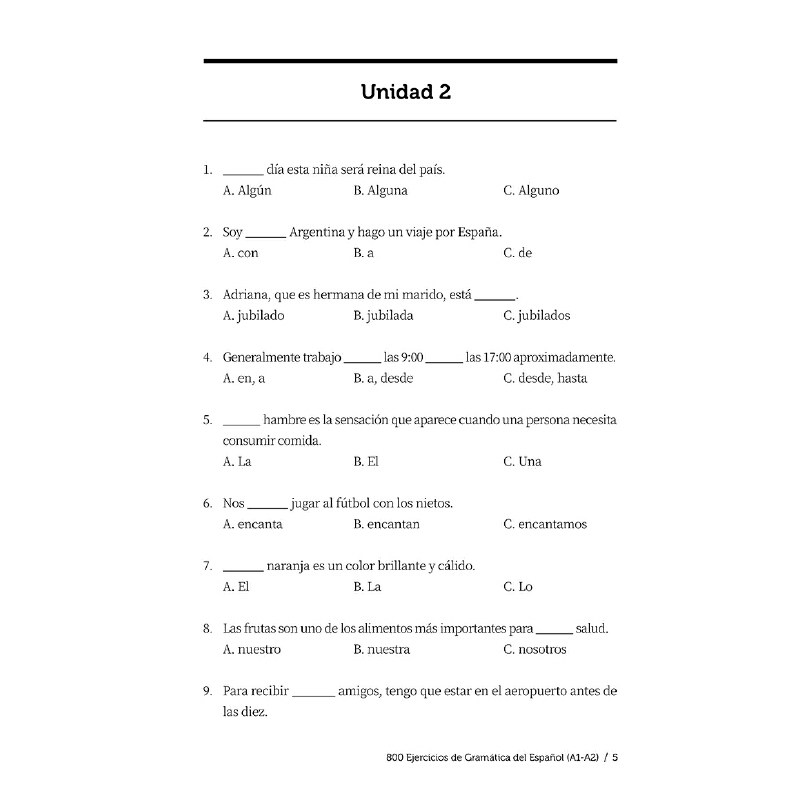 Unidad 2

1. ______ día esta niña será reina del país.
A. Algún B. Alguna C. Alguno

2. Soy ______ Argentina y hago un viaje por España.
A. con B. a C. de

3. Adriana, que es hermana de mi marido, está ______.
A. jubilado B. jubilada C. jubilados

4. Generalmente trabajo ______ las 9:00 ______ las 17:00 aproximadamente.
A. en, a B. a, desde C. desde, hasta

5. ______ hambre es la sensación que aparece cuando una persona necesita consumir comida.
A. La B. El C. Una

6. Nos ______ jugar al fútbol con los nietos.
A. encanta B. encantan C. encantamos

7. ______ naranja es un color brillante y cálido.
A. El B. La C. Lo

8. Las frutas son uno de los alimentos más importantes para ______ salud.
A. nuestro B. nuestra C. nosotros

9. Para recibir ______ amigos, tengo que estar en el aeropuerto antes de las diez.

800 Ejercicios de Gramática del Español (A1-A2) / 5